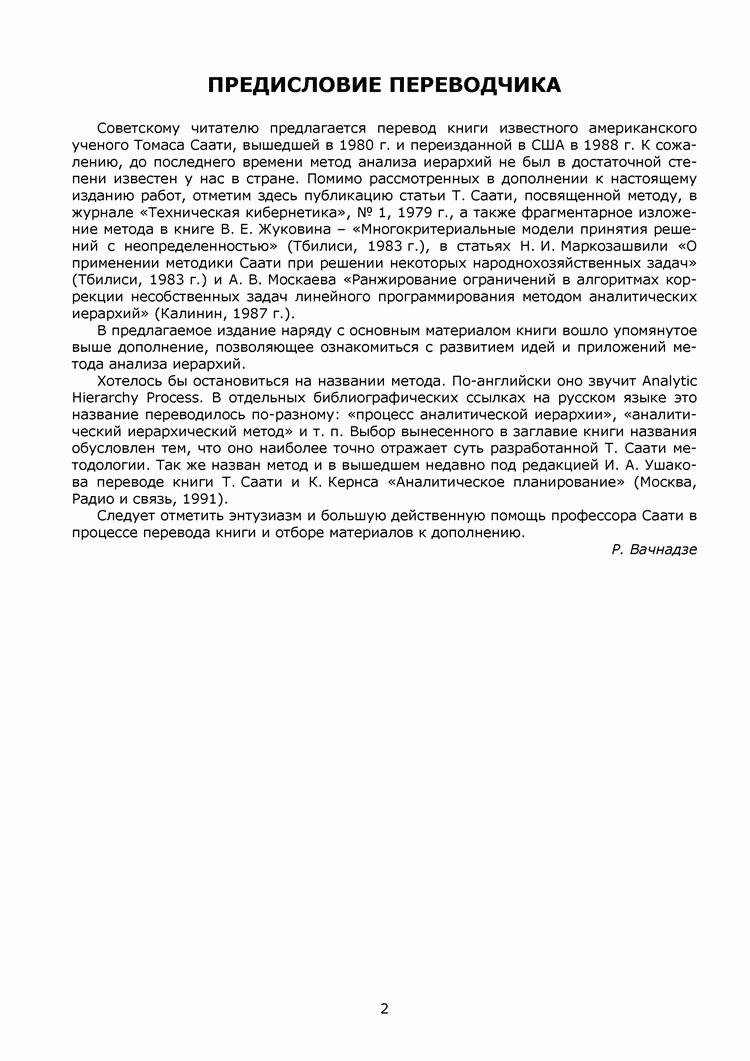 ПРЕДИСЛОВИЕ ПЕРЕВОДЧИКА

Советскому читателю предлагается перевод книги известного американского ученого Томаса Саати, вышедшей в 1980 г. и переизданной в США в 1988 г. К сожалению, до последнего времени метод анализа иерархий не был в достаточной степени известен у нас в стране. Помимо рассмотренных в дополнении к настоящему изданию работ, отметим здесь публикацию статьи Т. Саати, посвященной методу, в журнале «Техническая кибернетика», № 1, 1979 г., а также фрагментарное изложение метода в книге В. Е. Жуковина – «Многокритериальные модели принятия решений с неопределенностью» (Тбилиси, 1983 г.), в статьях Н. И. Маркозашвили «О применении методики Саати при решении некоторых народнохозяйственных задач» (Тбилиси, 1983 г.) и А. В. Москаева «Ранжирование ограничений в алгоритмах коррекции несобственных задач линейного программирования методом аналитических иерархий» (Калинин, 1987 г.).

В предлагаемое издание наряду с основным материалом книги вошло упомянутое выше дополнение, позволяющее ознакомиться с развитием идей и приложений метода анализа иерархий.

Хотелось бы остановиться на названии метода. По-английски оно звучит Analytic Hierarchy Process. В отдельных библиографических ссылках на русском языке это название переводилось по-разному: «процесс аналитической иерархии», «аналитический иерархический метод» и т. п. Выбор вынесенного в заглавие книги названия обусловлен тем, что оно наиболее точно отражает суть разработанной Т. Саати методологии. Так же назван метод и в вышедшем недавно под редакцией И. А. Ушакова переводе книги Т. Саати и К. Кернса «Аналитическое планирование» (Москва, Радио и связь, 1991).

Следует отметить энтузиазм и большую действенную помощь профессора Саати в процессе перевода книги и отборе материалов к дополнению.

Р. Вачнадзе

2